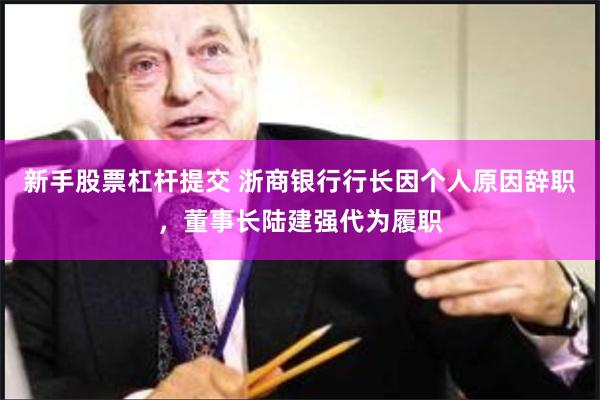 新手股票杠杆提交 浙商银行行长因个人原因辞职，董事长陆建强代为履职